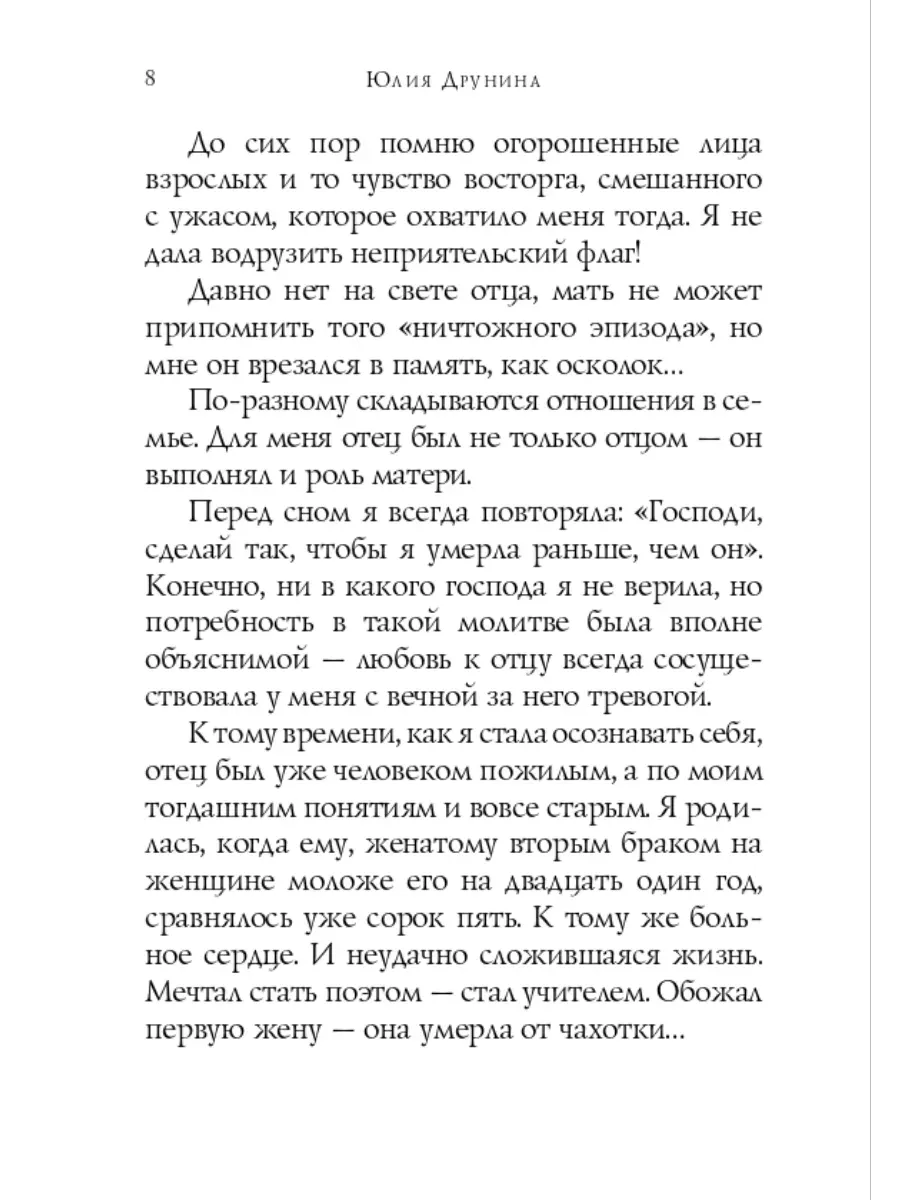 8 Юлия Друнина

До сих пор помню огорошенные лица взрослых и то чувство восторга, смешанного с ужасом, которое охватило меня тогда. Я не дала водрузить неприятельский флаг!

Давно нет на свете отца, мать не может припомнить того «ничтожного эпизода», но мне он врезался в память, как осколок...

По-разному складываются отношения в семье. Для меня отец был не только отцом — он выполнял и роль матери.

Перед сном я всегда повторяла: «Господи, сделай так, чтобы я умерла раньше, чем он». Конечно, ни в какого господа я не верила, но потребность в такой молитве была вполне объяснимой — любовь к отцу всегда сосуществовала у меня с вечной за него тревогой.

К тому времени, как я стала осознавать себя, отец был уже человеком пожилым, а по моим тогдашним понятиям и вовсе старым. Я родилась, когда ему, женатому вторым браком на женщине моложе его на двадцать один год, сравнялось уже сорок пять. К тому же больное сердце. И неудачно сложившаяся жизнь. Мечтал стать поэтом — стал учителем. Обожал первую жену — она умерла от чахотки...